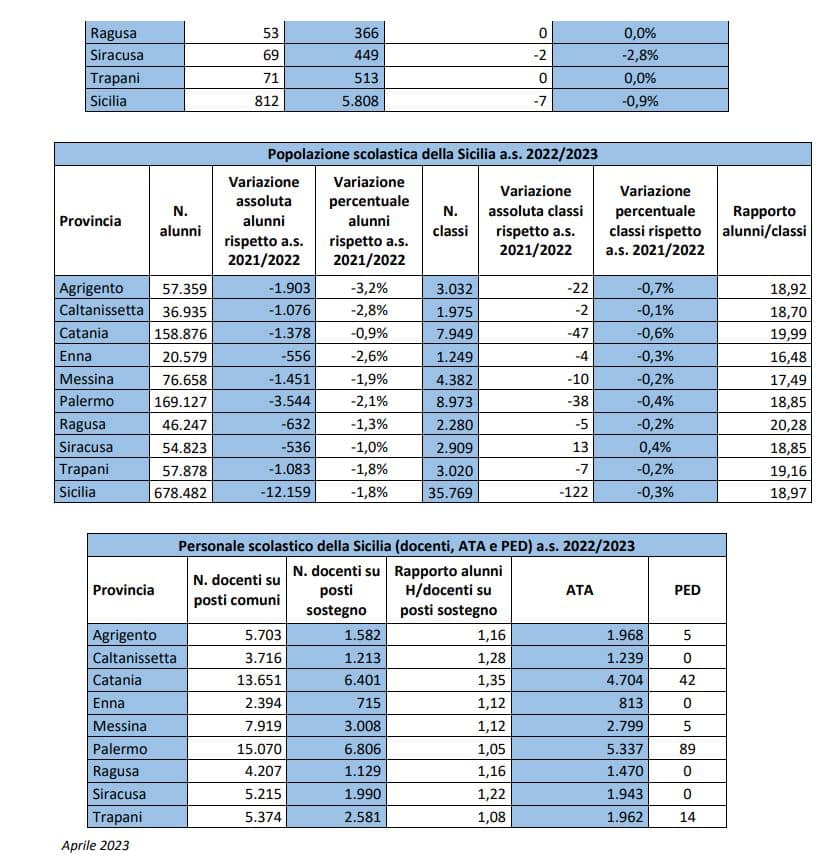 | Ragusa | 53 | 366 | 0 | 0,0% |
|---|---|---|---|---|
| Siracusa | 69 | 449 | -2 | -2,8% |
| Trapani | 71 | 513 | 0 | 0,0% |
| Sicilia | 812 | 5.808 | -7 | -0,9% |

Popolazione scolastica della Sicilia a.s. 2022/2023

| Provincia | N. alunni | Variazione assoluta alunni rispetto a.s. 2021/2022 | Variazione percentuale alunni rispetto a.s. 2021/2022 | N. classi | Variazione assoluta classi rispetto a.s. 2021/2022 | Variazione percentuale classi rispetto a.s. 2021/2022 | Rapporto alunni/classi |
|---|---|---|---|---|---|---|---|
| Agrigento | 57.359 | -1.903 | -3,2% | 3.032 | -22 | -0,7% | 18,92 |
| Caltanissetta | 36.935 | -1.076 | -2,8% | 1.975 | -2 | -0,1% | 18,70 |
| Catania | 158.876 | -1.378 | -0,9% | 7.949 | -47 | -0,6% | 19,99 |
| Enna | 20.579 | -556 | -2,6% | 1.249 | -4 | -0,3% | 16,48 |
| Messina | 76.658 | -1.451 | -1,9% | 4.382 | -10 | -0,2% | 17,49 |
| Palermo | 169.127 | -3.544 | -2,1% | 8.973 | -38 | -0,4% | 18,85 |
| Ragusa | 46.247 | -632 | -1,3% | 2.280 | -5 | -0,2% | 20,28 |
| Siracusa | 54.823 | -536 | -1,0% | 2.909 | 13 | 0,4% | 18,85 |
| Trapani | 57.878 | -1.083 | -1,8% | 3.020 | -7 | -0,2% | 19,16 |
| Sicilia | 678.482 | -12.159 | -1,8% | 35.769 | -122 | -0,3% | 18,97 |

Personale scolastico della Sicilia (docenti, ATA e PED) a.s. 2022/2023

| Provincia | N. docenti su posti comuni | N. docenti su posti sostegno | Rapporto alunni H/docenti su posti sostegno | ATA | PED |
|---|---|---|---|---|---|
| Agrigento | 5.703 | 1.582 | 1,16 | 1.968 | 5 |
| Caltanissetta | 3.716 | 1.213 | 1,28 | 1.239 | 0 |
| Catania | 13.651 | 6.401 | 1,35 | 4.704 | 42 |
| Enna | 2.394 | 715 | 1,12 | 813 | 0 |
| Messina | 7.919 | 3.008 | 1,12 | 2.799 | 5 |
| Palermo | 15.070 | 6.806 | 1,05 | 5.337 | 89 |
| Ragusa | 4.207 | 1.129 | 1,16 | 1.470 | 0 |
| Siracusa | 5.215 | 1.990 | 1,22 | 1.943 | 0 |
| Trapani | 5.374 | 2.581 | 1,08 | 1.962 | 14 |

Aprile 2023